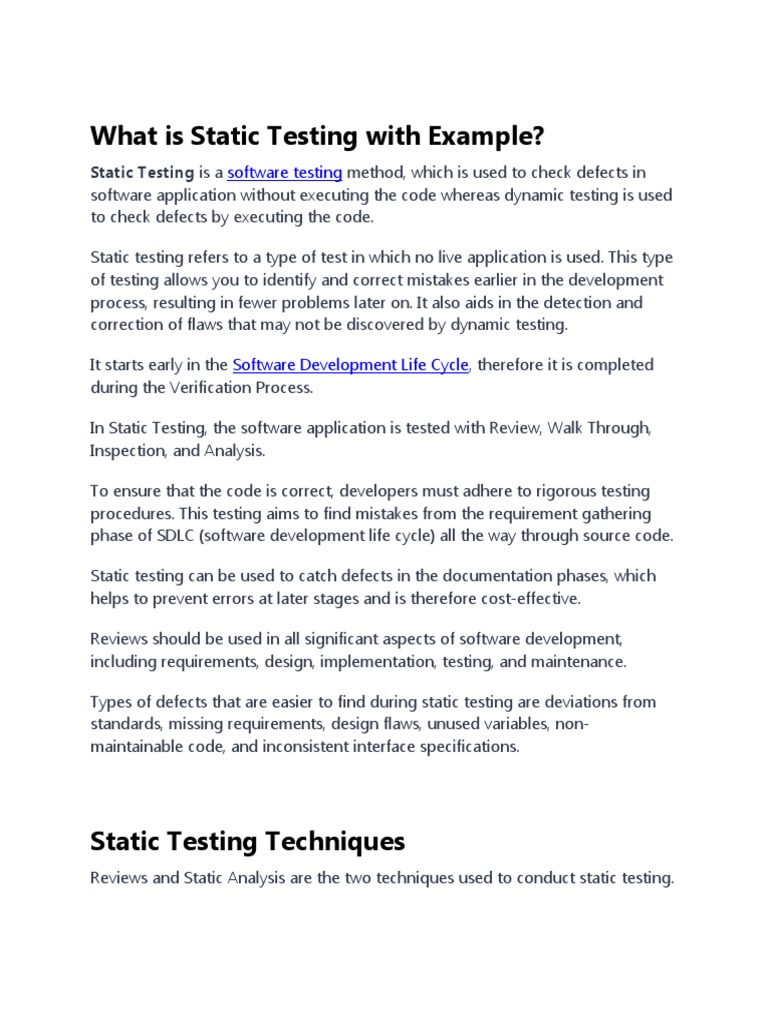 What is Static Testing with Example?

Static Testing is a software testing method, which is used to check defects in software application without executing the code whereas dynamic testing is used to check defects by executing the code.

Static testing refers to a type of test in which no live application is used. This type of testing allows you to identify and correct mistakes earlier in the development process, resulting in fewer problems later on. It also aids in the detection and correction of flaws that may not be discovered by dynamic testing.

It starts early in the Software Development Life Cycle, therefore it is completed during the Verification Process.

In Static Testing, the software application is tested with Review, Walk Through, Inspection, and Analysis.

To ensure that the code is correct, developers must adhere to rigorous testing procedures. This testing aims to find mistakes from the requirement gathering phase of SDLC (software development life cycle) all the way through source code.

Static testing can be used to catch defects in the documentation phases, which helps to prevent errors at later stages and is therefore cost-effective.

Reviews should be used in all significant aspects of software development, including requirements, design, implementation, testing, and maintenance.

Types of defects that are easier to find during static testing are deviations from standards, missing requirements, design flaws, unused variables, non-maintainable code, and inconsistent interface specifications.

Static Testing Techniques

Reviews and Static Analysis are the two techniques used to conduct static testing.